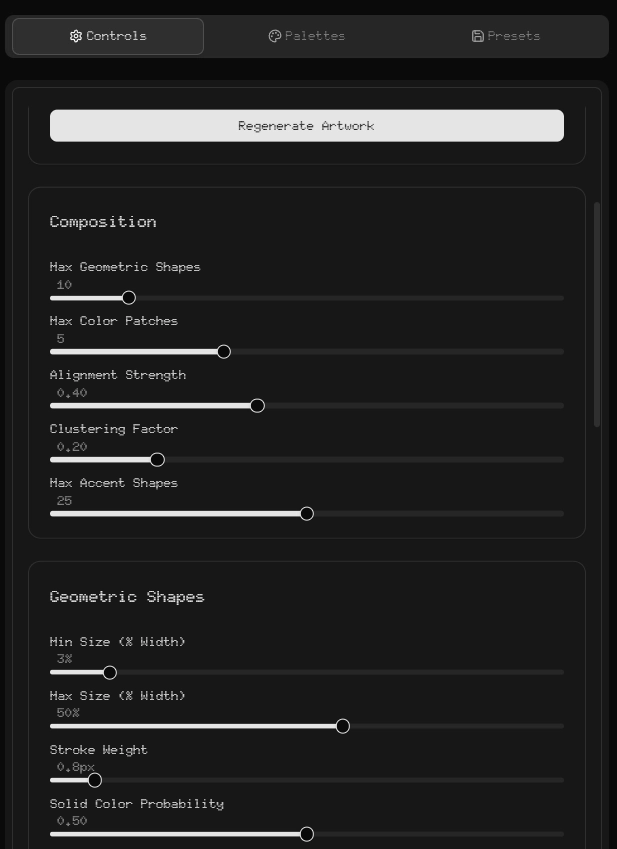 Controls
Palettes
Presets

Regenerate Artwork

Composition

Max Geometric Shapes
10

Max Color Patches
5

Alignment Strength
0.40

Clustering Factor
0.20

Max Accent Shapes
25

Geometric Shapes

Min Size (% Width)
3%

Max Size (% Width)
50%

Stroke Weight
0.8px

Solid Color Probability
0.50